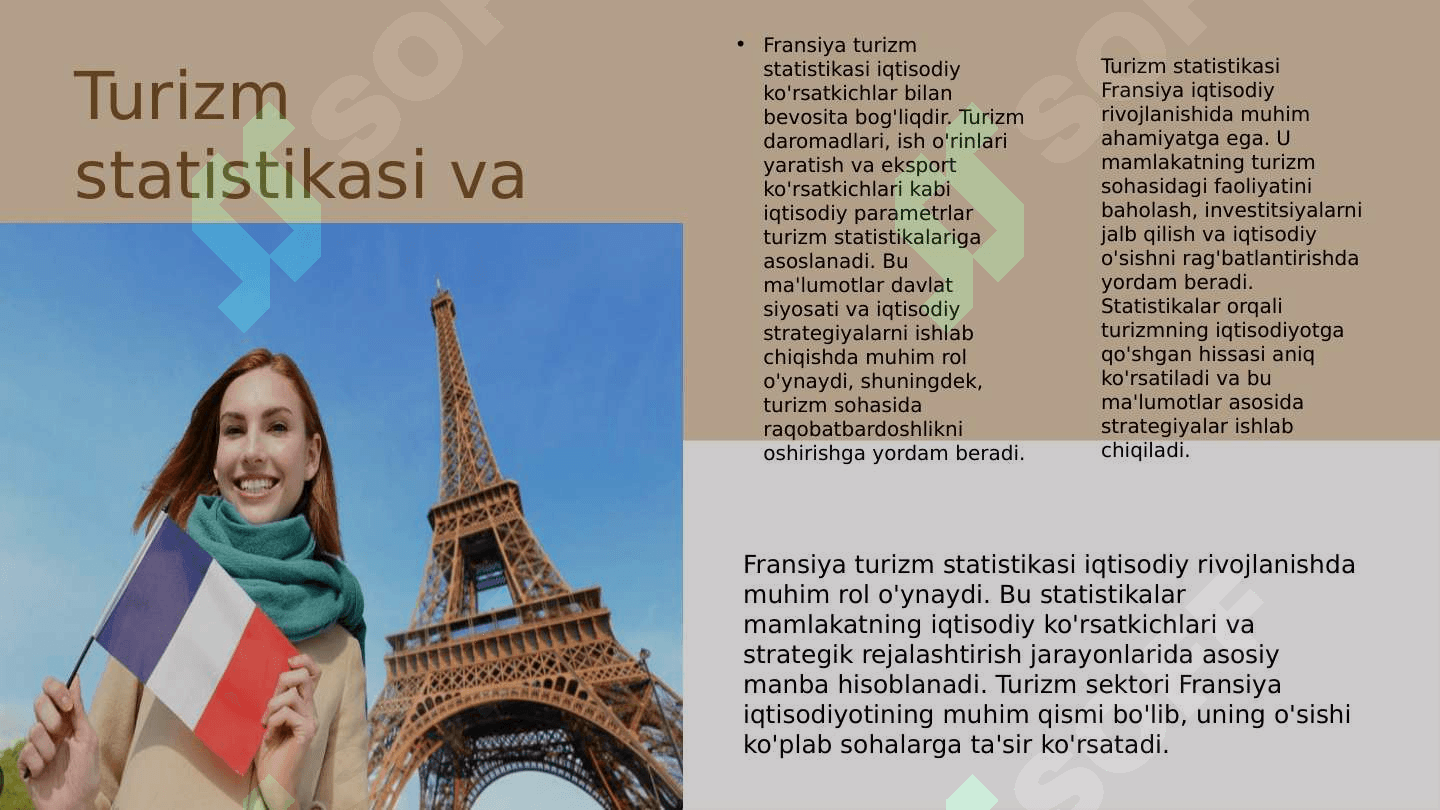 Turizm statistikasi va

• Fransiya turizm statistikasi iqtisodiy ko'rsatkichlar bilan bevosita bog'liqdir. Turizm daromadlari, ish o'rinlari yaratish va eksport ko'rsatkichlari kabi iqtisodiy parametrlar turizm statistikalariga asoslanadi. Bu ma'lumotlar davlat siyosati va iqtisodiy strategiyalarni ishlab chiqishda muhim rol o'ynaydi, shuningdek, turizm sohasida raqobatbardoshlikni oshirishga yordam beradi.

Turizm statistikasi Fransiya iqtisodiy rivojlanishida muhim ahamiyatga ega. U mamlakatning turizm sohasidagi faoliyatini baholash, investitsiyalarni jalb qilish va iqtisodiy o'sishni rag'batlantirishda yordam beradi. Statistikalar orqali turizmning iqtisodiyotga qo'shgan hissasi aniq ko'rsatiladi va bu ma'lumotlar asosida strategiyalar ishlab chiqiladi.

Fransiya turizm statistikasi iqtisodiy rivojlanishda muhim rol o'ynaydi. Bu statistikalar mamlakatning iqtisodiy ko'rsatkichlari va strategik rejalashtirish jarayonlarida asosiy manba hisoblanadi. Turizm sektori Fransiya iqtisodiyotining muhim qismi bo'lib, uning o'sishi ko'plab sohalarga ta'sir ko'rsatadi.